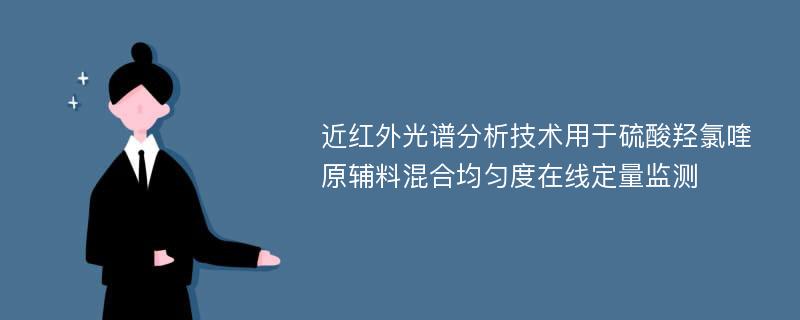 近红外光谱分析技术用于硫酸羟氯喹原辅料混合均匀度在线定量监测